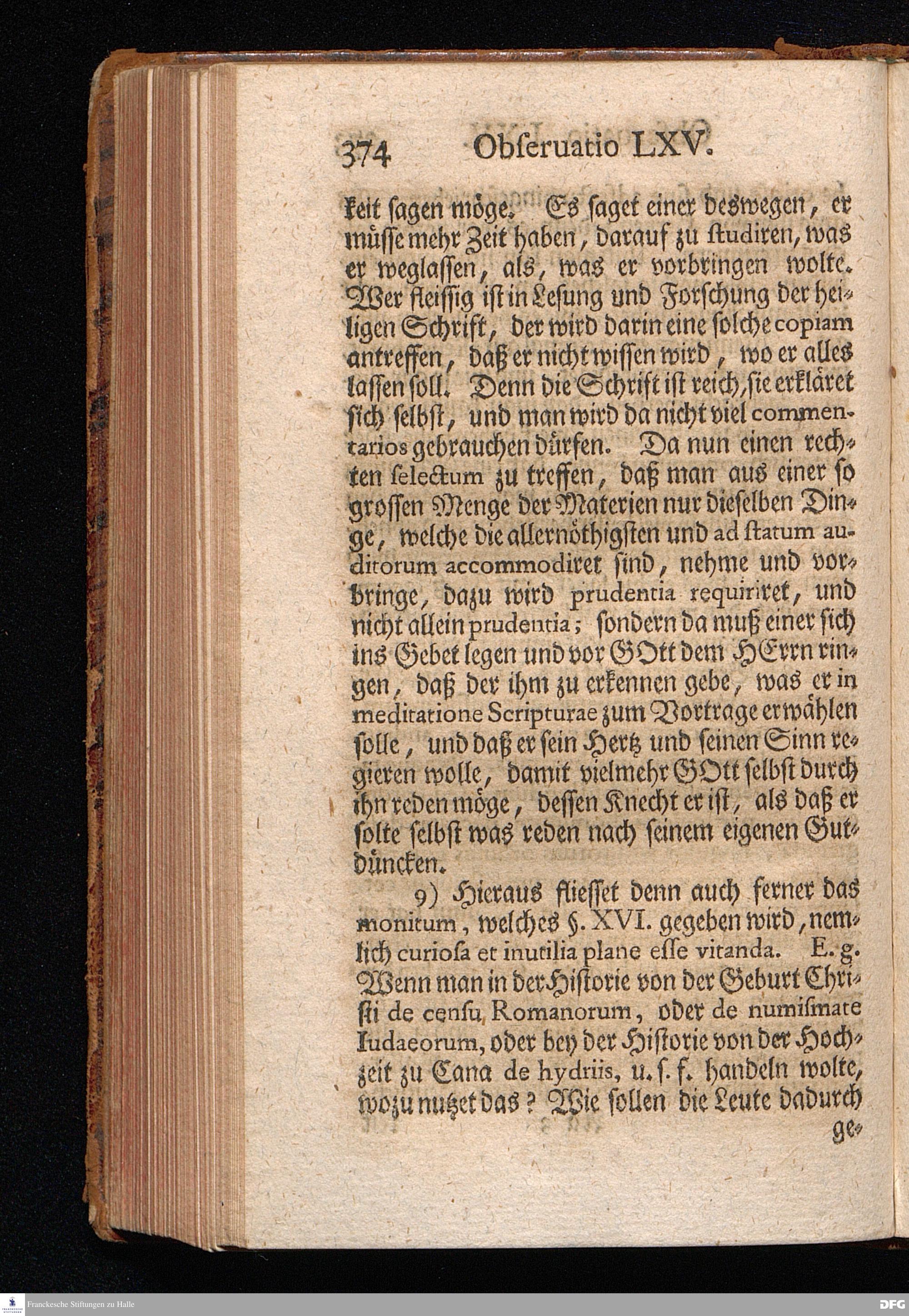 374 Obſeruatio LXV.

keit ſagen möge. Es ſaget einer deswegen, er müſſe mehr Zeit haben, darauf zu ſtudiren, was er weglaſſen, als, was er vorbringen wolte. Wer fleiſſig iſt in Leſung und Forſchung der heiligen Schrift, der wird darin eine ſolche copiam antreffen, daß er nicht wiſſen wird, wo er alles laſſen ſoll. Denn die Schrift iſt reich, ſie erkläret ſich ſelbſt, und man wird da nicht viel commentarios gebrauchen dürfen. Da nun einen rechten ſelectum zu treffen, daß man aus einer ſo groſſen Menge der Materien nur dieſelben Dinge, welche die allernöthigſten und ad ſtatum auditorum accommodiret ſind, nehme und vorbringe, dazu wird prudentia requiriret, und nicht allein prudentia; ſondern da muß einer ſich ins Gebet legen und vor GOtt dem HErrn ringen, daß der ihm zu erkennen gebe, was er in meditatione Scripturae zum Vortrage erwählen ſolle, und daß er ſein Hertz und ſeinen Sinn regieren wolle, damit vielmehr GOtt ſelbſt durch ihn reden möge, deſſen Knecht er iſt, als daß er ſolte ſelbſt was reden nach ſeinem eigenen Gutdüncken.

9) Hieraus flieſſet denn auch ferner das monitum, welches §. XVI. gegeben wird, nemlich curioſa et inutilia plane eſſe vitanda. E. g. Wenn man in der Hiſtorie von der Geburt Chriſti de cenſu Romanorum, oder de numiſmate Iudaeorum, oder bey der Hiſtorie von der Hochzeit zu Cana de hydriis, u. ſ. f. handeln wolte, wozu nutzet das? Wie ſollen die Leute dadurch ge-

Franckesche Stiftungen zu Halle
DFG